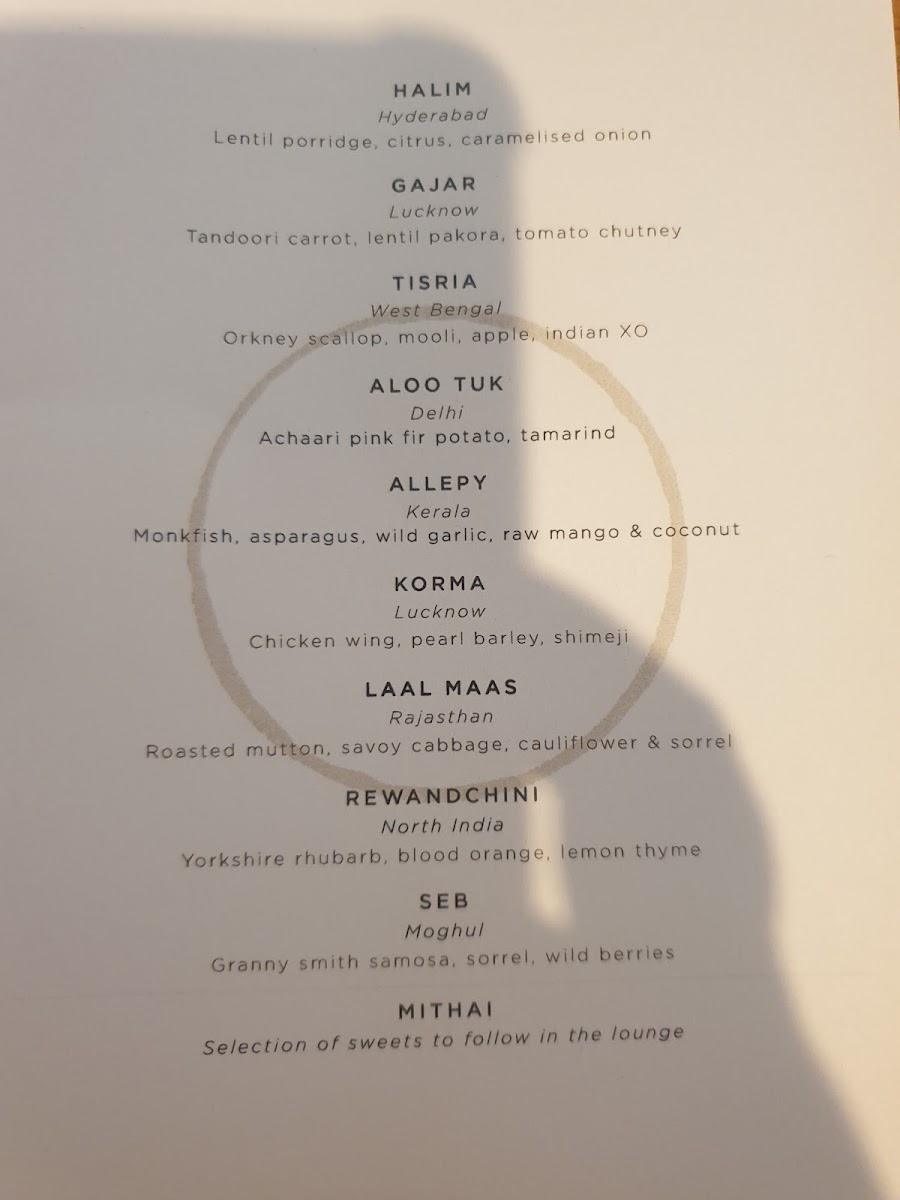 HALIM
Hyderabad
Lentil porridge, citrus, caramelised onion

GAJAR
Lucknow
Tandoori carrot, lentil pakora, tomato chutney

TISRIA
West Bengal
Orkney scallop, mooli, apple, indian XO

ALOO TUK
Delhi
Achaari pink fir potato, tamarind

ALLEPY
Kerala
Monkfish, asparagus, wild garlic, raw mango & coconut

KORMA
Lucknow
Chicken wing, pearl barley, shimeji

LAAL MAAS
Rajasthan
Roasted mutton, savoy cabbage, cauliflower & sorrel

REWANDCHINI
North India
Yorkshire rhubarb, blood orange, lemon thyme

SEB
Moghul
Granny smith samosa, sorrel, wild berries

MITHAI
Selection of sweets to follow in the lounge